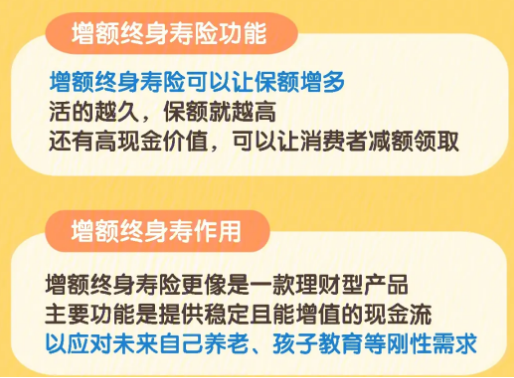 增额终身寿险功能

增额终身寿险可以让保额增多
活的越久，保额就越高
还有高现金价值，可以让消费者减额领取

增额终身寿作用

增额终身寿险更像是一款理财型产品
主要功能是提供稳定且能增值的现金流
以应对未来自己养老、孩子教育等刚性需求